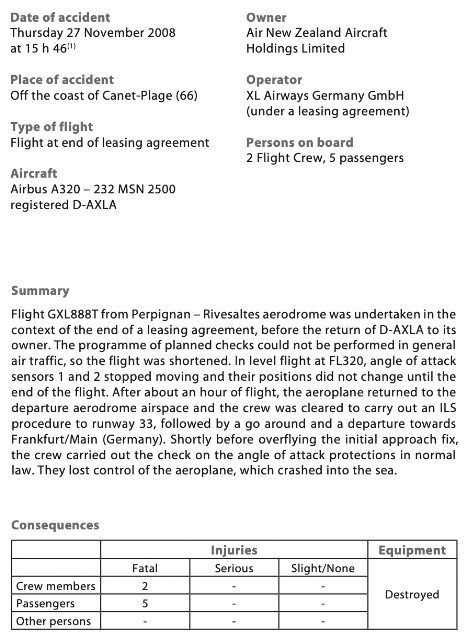 Date of accident
Thursday 27 November 2008 at 15 h 46$^{(1)}$

Place of accident
Off the coast of Canet-Plage (66)

Type of flight
Flight at end of leasing agreement

Aircraft
Airbus A320 – 232 MSN 2500 registered D-AXLA

Owner
Air New Zealand Aircraft Holdings Limited

Operator
XL Airways Germany GmbH (under a leasing agreement)

Persons on board
2 Flight Crew, 5 passengers

Summary

Flight GXL888T from Perpignan – Rivesaltes aerodrome was undertaken in the context of the end of a leasing agreement, before the return of D-AXLA to its owner. The programme of planned checks could not be performed in general air traffic, so the flight was shortened. In level flight at FL320, angle of attack sensors 1 and 2 stopped moving and their positions did not change until the end of the flight. After about an hour of flight, the aeroplane returned to the departure aerodrome airspace and the crew was cleared to carry out an ILS procedure to runway 33, followed by a go around and a departure towards Frankfurt/Main (Germany). Shortly before overflying the initial approach fix, the crew carried out the check on the angle of attack protections in normal law. They lost control of the aeroplane, which crashed into the sea.

Consequences

| | Injuries | | | Equipment |
|---|---|---|---|---|
| | Fatal | Serious | Slight/None | |
| Crew members | 2 | - | - | Destroyed |
| Passengers | 5 | - | - | |
| Other persons | - | - | - | |